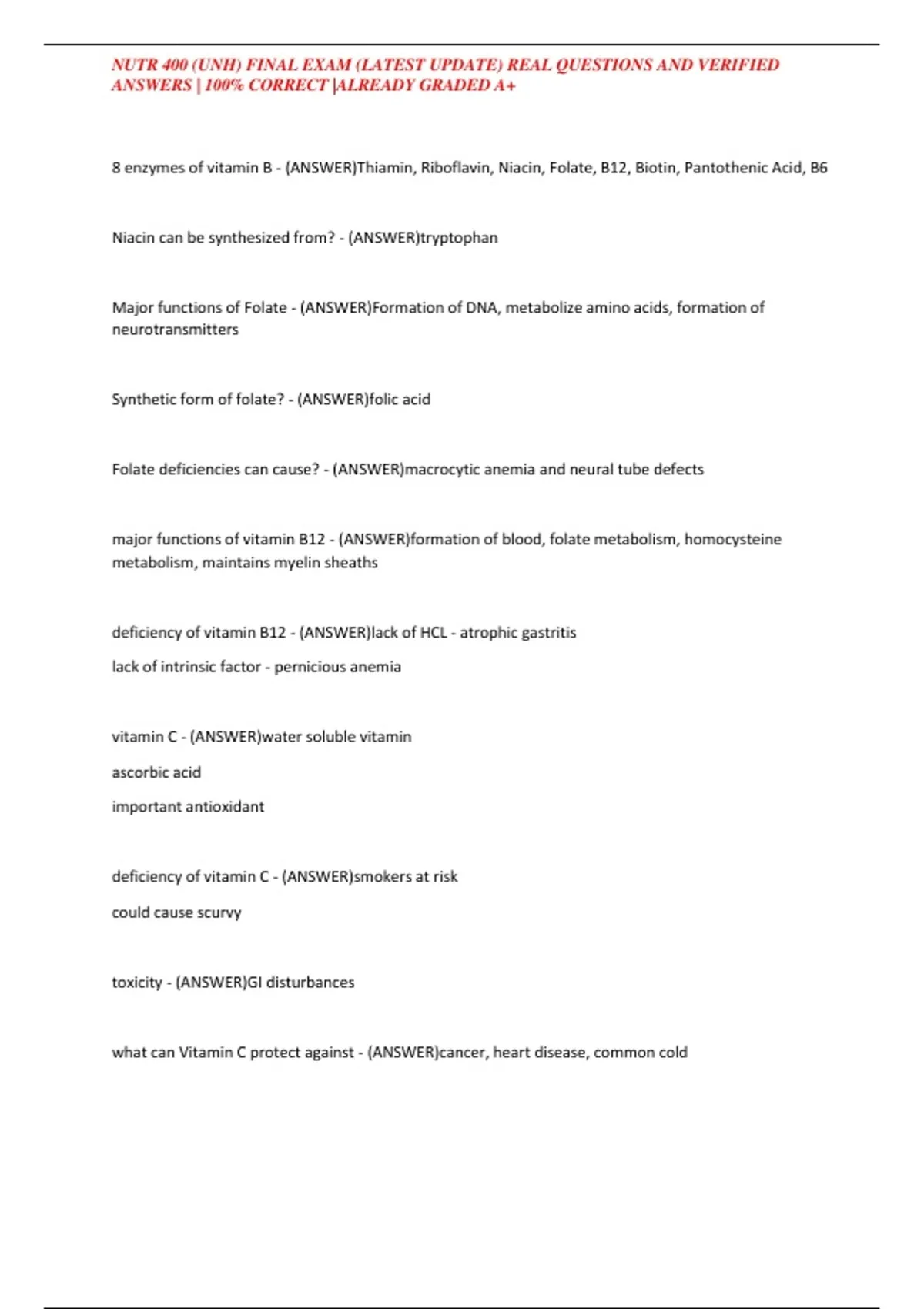 NUTR 400 (UNH) FINAL EXAM (LATEST UPDATE) REAL QUESTIONS AND VERIFIED ANSWERS | 100% CORRECT |ALREADY GRADED A+

8 enzymes of vitamin B - (ANSWER)Thiamin, Riboflavin, Niacin, Folate, B12, Biotin, Pantothenic Acid, B6

Niacin can be synthesized from? - (ANSWER)tryptophan

Major functions of Folate - (ANSWER)Formation of DNA, metabolize amino acids, formation of neurotransmitters

Synthetic form of folate? - (ANSWER)folic acid

Folate deficiencies can cause? - (ANSWER)macrocytic anemia and neural tube defects

major functions of vitamin B12 - (ANSWER)formation of blood, folate metabolism, homocysteine metabolism, maintains myelin sheaths

deficiency of vitamin B12 - (ANSWER)lack of HCL - atrophic gastritis

lack of intrinsic factor - pernicious anemia

vitamin C - (ANSWER)water soluble vitamin

ascorbic acid

important antioxidant

deficiency of vitamin C - (ANSWER)smokers at risk

could cause scurvy

toxicity - (ANSWER)GI disturbances

what can Vitamin C protect against - (ANSWER)cancer, heart disease, common cold